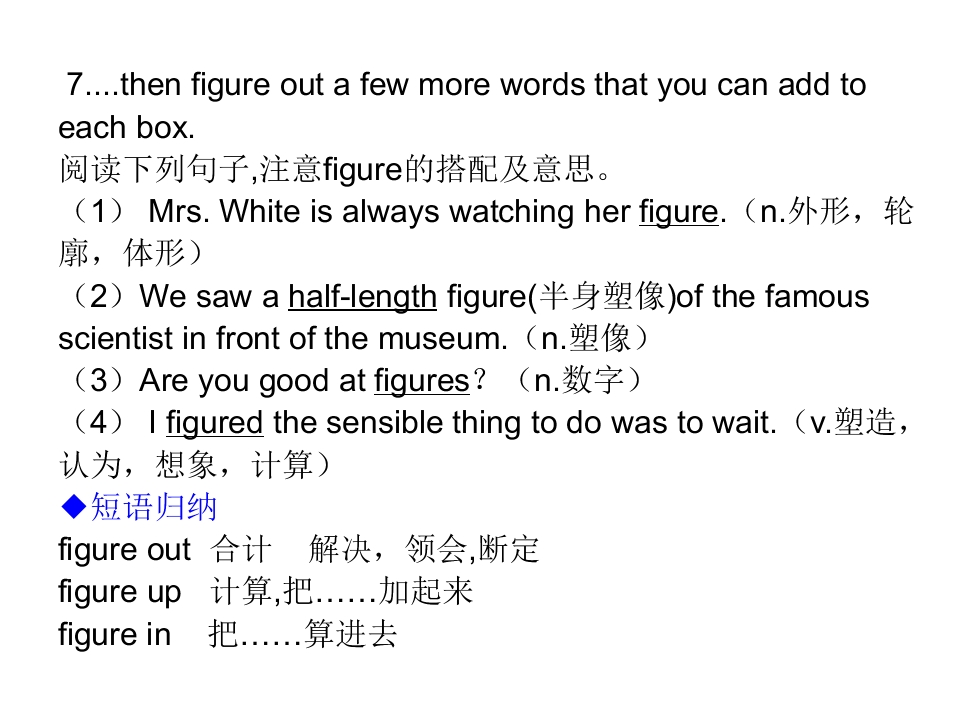 7....then figure out a few more words that you can add to each box.

阅读下列句子,注意figure的搭配及意思。

（1） Mrs. White is always watching her figure.（n.外形，轮廓，体形）

（2）We saw a half-length figure(半身塑像)of the famous scientist in front of the museum.（n.塑像）

（3）Are you good at figures？（n.数字）

（4） I figured the sensible thing to do was to wait.（v.塑造，认为，想象，计算）

◆短语归纳

figure out 合计 解决，领会,断定
figure up 计算,把……加起来
figure in 把……算进去